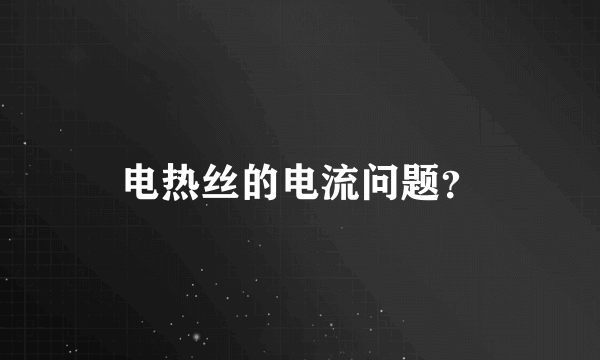 电热丝的电流问题?